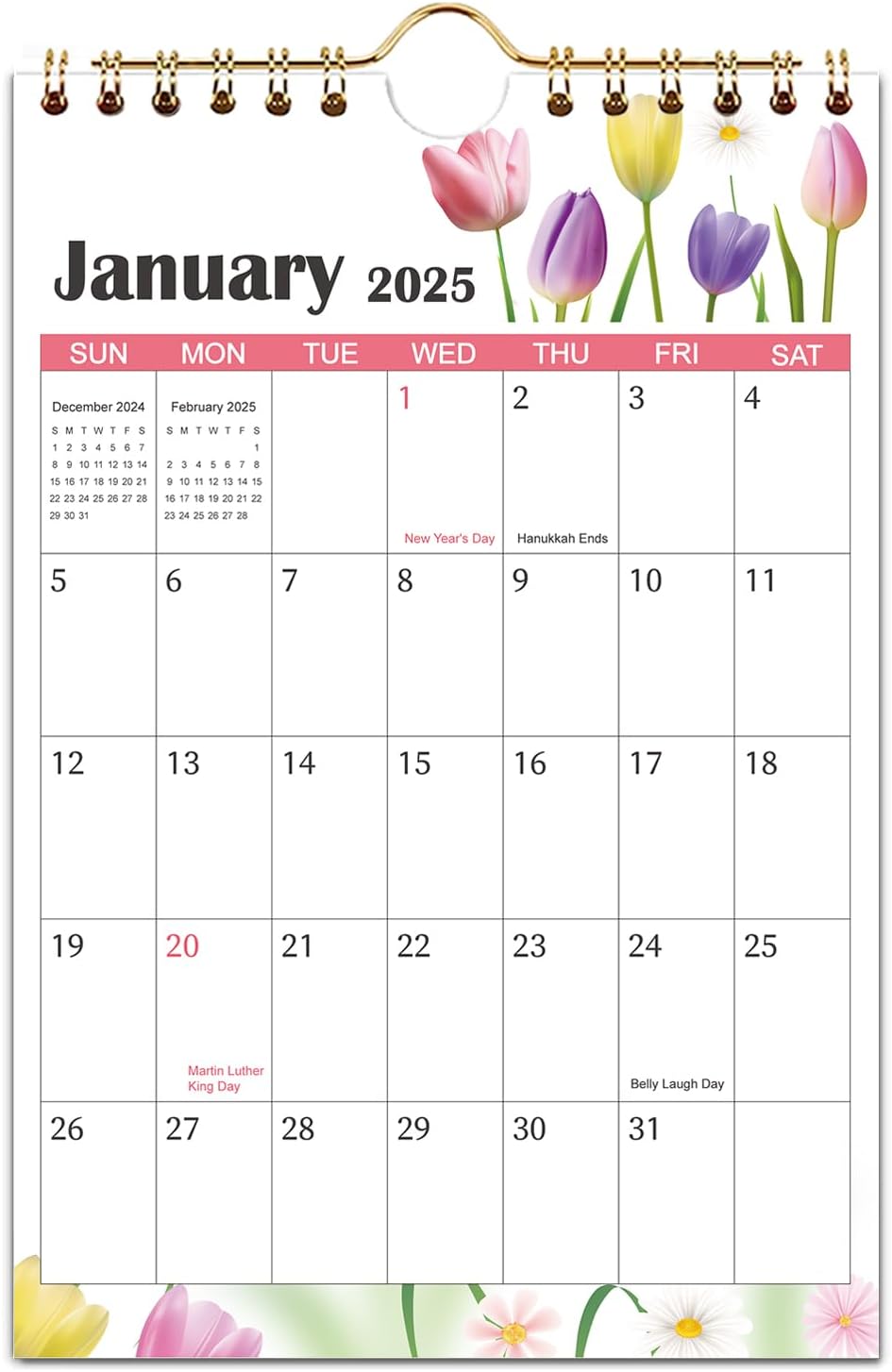 January 2025

| SUN | MON | TUE | WED | THU | FRI | SAT |
|---|---|---|---|---|---|---|
| December 2024 S M T W T F S 1 2 3 4 5 6 7 8 9 10 11 12 13 14 15 16 17 18 19 20 21 22 23 24 25 26 27 28 29 30 31 | February 2025 S M T W T F S 1 2 3 4 5 6 7 8 9 10 11 12 13 14 15 16 17 18 19 20 21 22 23 24 25 26 27 28 | | 1 New Year's Day | 2 Hanukkah Ends | 3 | 4 |
| 5 | 6 | 7 | 8 | 9 | 10 | 11 |
| 12 | 13 | 14 | 15 | 16 | 17 | 18 |
| 19 | 20 Martin Luther King Day | 21 | 22 | 23 | 24 Belly Laugh Day | 25 |
| 26 | 27 | 28 | 29 | 30 | 31 | |